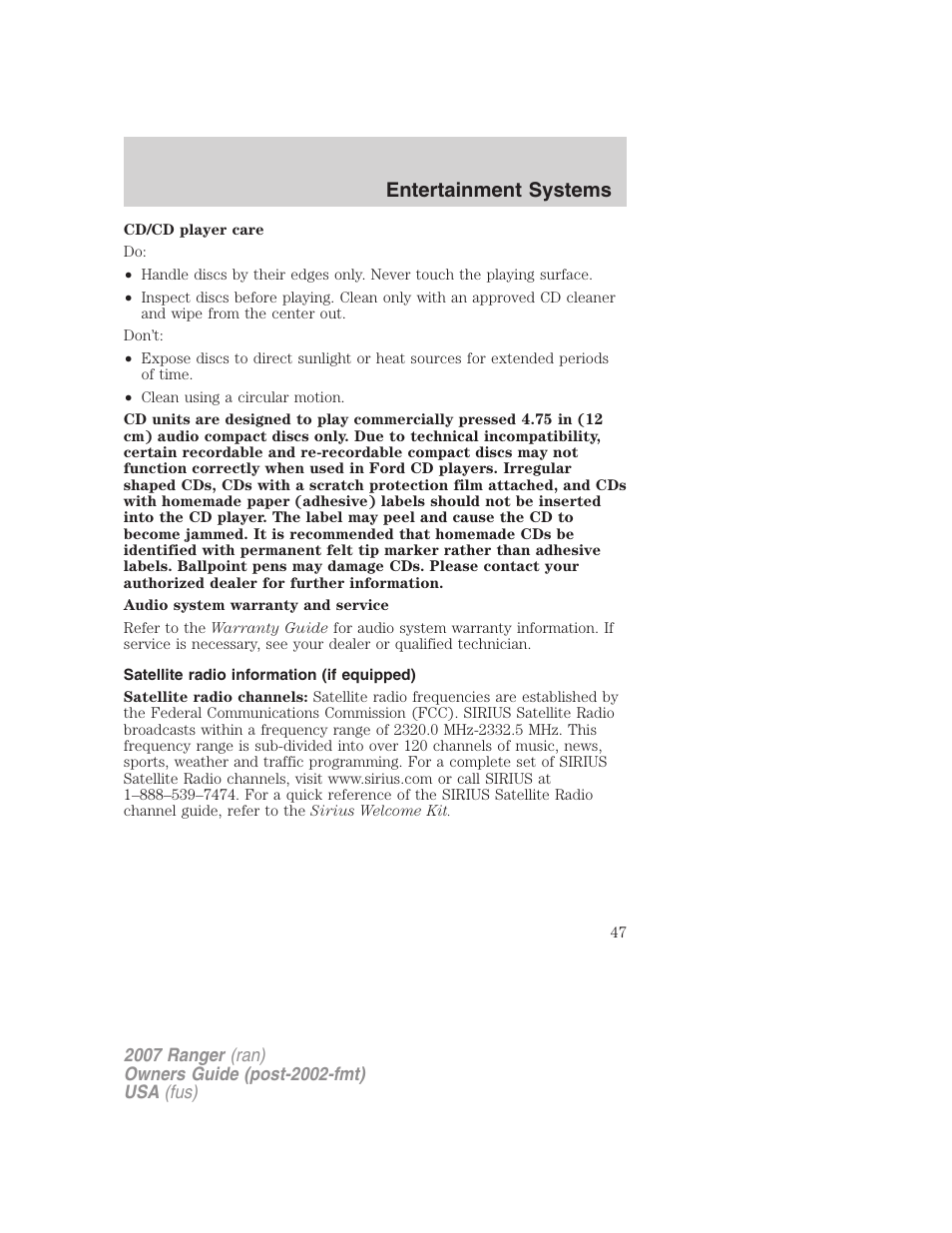 Entertainment Systems

CD/CD player care

Do:

• Handle discs by their edges only. Never touch the playing surface.

• Inspect discs before playing. Clean only with an approved CD cleaner and wipe from the center out.

Don't:

• Expose discs to direct sunlight or heat sources for extended periods of time.

• Clean using a circular motion.

CD units are designed to play commercially pressed 4.75 in (12 cm) audio compact discs only. Due to technical incompatibility, certain recordable and re-recordable compact discs may not function correctly when used in Ford CD players. Irregular shaped CDs, CDs with a scratch protection film attached, and CDs with homemade paper (adhesive) labels should not be inserted into the CD player. The label may peel and cause the CD to become jammed. It is recommended that homemade CDs be identified with permanent felt tip marker rather than adhesive labels. Ballpoint pens may damage CDs. Please contact your authorized dealer for further information.

Audio system warranty and service

Refer to the Warranty Guide for audio system warranty information. If service is necessary, see your dealer or qualified technician.

Satellite radio information (if equipped)

Satellite radio channels: Satellite radio frequencies are established by the Federal Communications Commission (FCC). SIRIUS Satellite Radio broadcasts within a frequency range of 2320.0 MHz-2332.5 MHz. This frequency range is sub-divided into over 120 channels of music, news, sports, weather and traffic programming. For a complete set of SIRIUS Satellite Radio channels, visit www.sirius.com or call SIRIUS at 1–888–539–7474. For a quick reference of the SIRIUS Satellite Radio channel guide, refer to the Sirius Welcome Kit.

47

2007 Ranger (ran)
Owners Guide (post-2002-fmt)
USA (fus)